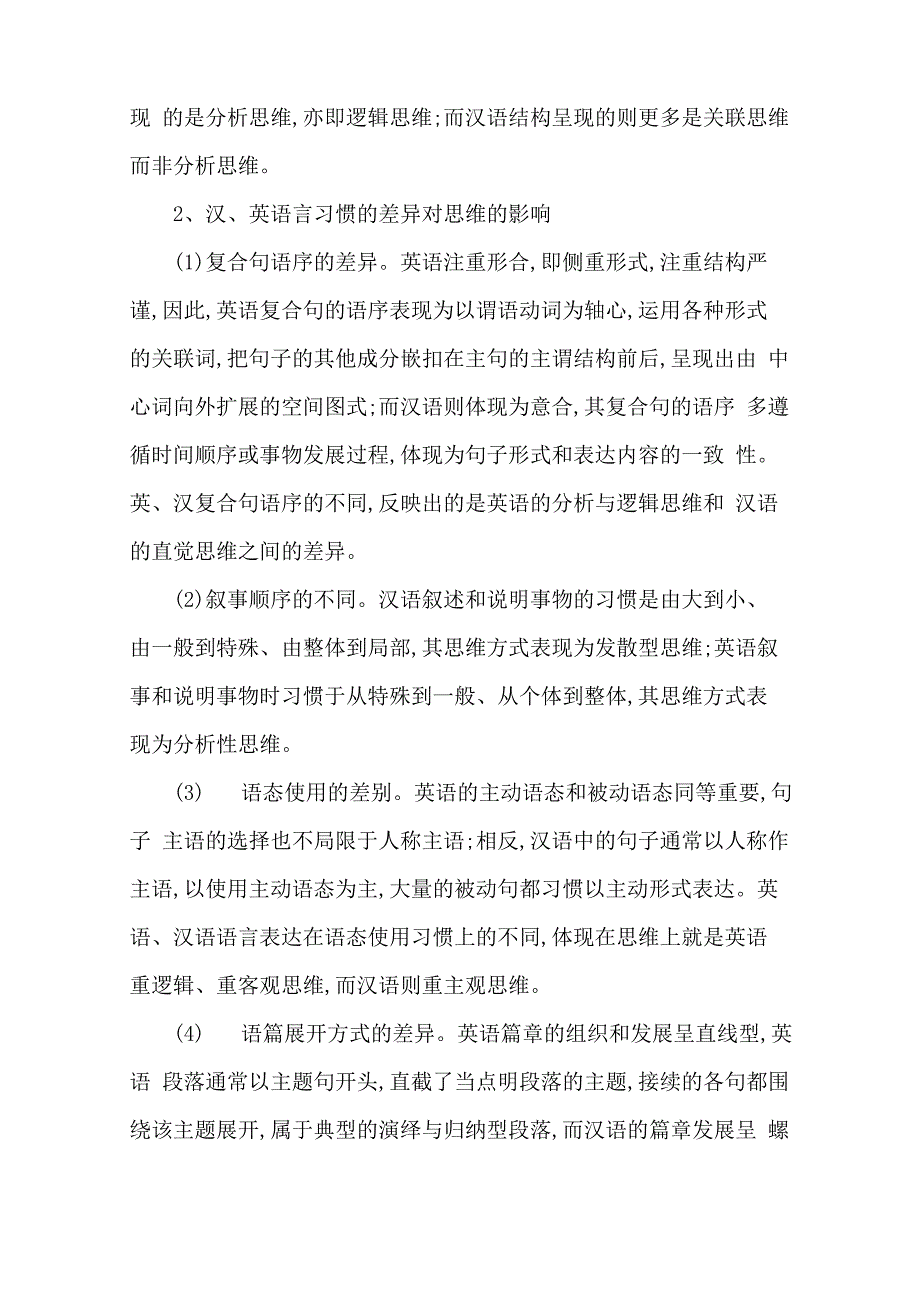 现 的是分析思维,亦即逻辑思维;而汉语结构呈现的则更多是关联思维而非分析思维。

2、汉、英语言习惯的差异对思维的影响

(1)复合句语序的差异。英语注重形合,即侧重形式,注重结构严谨,因此,英语复合句的语序表现为以谓语动词为轴心,运用各种形式的关联词,把句子的其他成分嵌扣在主句的主谓结构前后,呈现出由 中心词向外扩展的空间图式;而汉语则体现为意合,其复合句的语序 多遵循时间顺序或事物发展过程,体现为句子形式和表达内容的一致 性。英、汉复合句语序的不同,反映出的是英语的分析与逻辑思维和 汉语的直觉思维之间的差异。

(2)叙事顺序的不同。汉语叙述和说明事物的习惯是由大到小、由一般到特殊、由整体到局部,其思维方式表现为发散型思维;英语叙事和说明事物时习惯于从特殊到一般、从个体到整体,其思维方式表现为分析性思维。

(3) 语态使用的差别。英语的主动语态和被动语态同等重要,句子 主语的选择也不局限于人称主语;相反,汉语中的句子通常以人称作主语,以使用主动语态为主,大量的被动句都习惯以主动形式表达。英语、汉语语言表达在语态使用习惯上的不同,体现在思维上就是英语重逻辑、重客观思维,而汉语则重主观思维。

(4) 语篇展开方式的差异。英语篇章的组织和发展呈直线型,英语 段落通常以主题句开头,直截了当点明段落的主题,接续的各句都围绕该主题展开,属于典型的演绎与归纳型段落,而汉语的篇章发展呈 螺